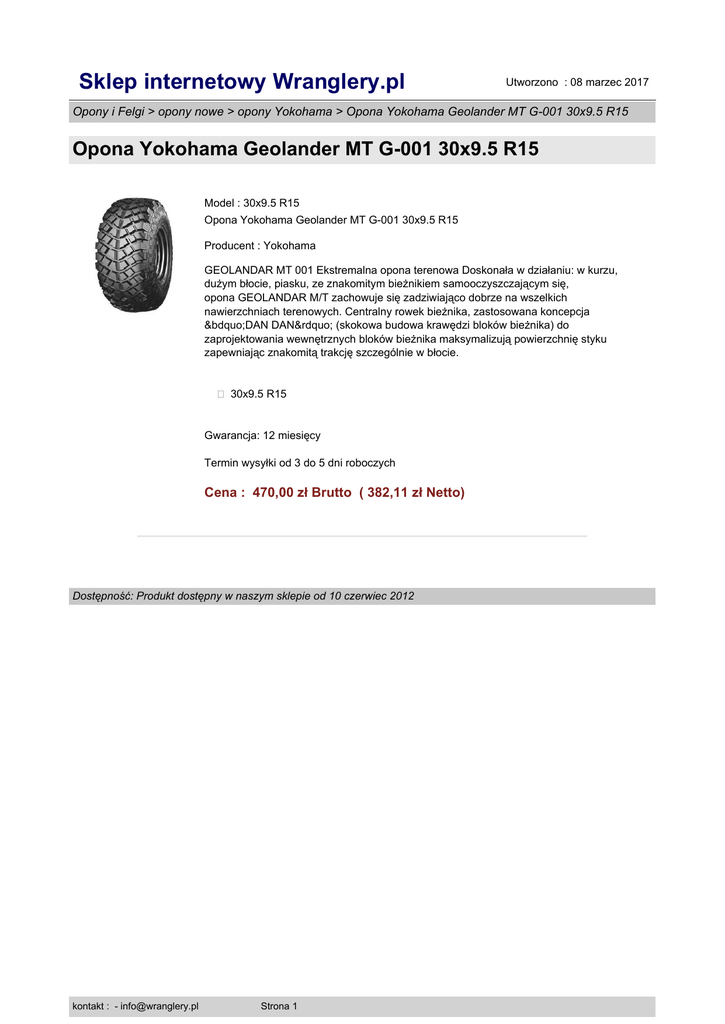 Sklep internetowy Wranglery.pl

Utworzono : 08 marzec 2017

Opony i Felgi > opony nowe > opony Yokohama > Opona Yokohama Geolander MT G-001 30x9.5 R15

Opona Yokohama Geolander MT G-001 30x9.5 R15

Model : 30x9.5 R15
Opona Yokohama Geolander MT G-001 30x9.5 R15

Producent : Yokohama

GEOLANDAR MT 001 Ekstremalna opona terenowa Doskonała w działaniu: w kurzu, dużym błocie, piasku, ze znakomitym bieżnikiem samooczyszczającym się, opona GEOLANDAR M/T zachowuje się zadziwiająco dobrze na wszelkich nawierzchniach terenowych. Centralny rowek bieżnika, zastosowana koncepcja &bdquo;DAN DAN&rdquo; (skokowa budowa krawędzi bloków bieżnika) do zaprojektowania wewnętrznych bloków bieżnika maksymalizują powierzchnię styku zapewniając znakomitą trakcję szczególnie w błocie.

30x9.5 R15

Gwarancja: 12 miesięcy

Termin wysyłki od 3 do 5 dni roboczych

Cena : 470,00 zł Brutto ( 382,11 zł Netto)

Dostępność: Produkt dostępny w naszym sklepie od 10 czerwiec 2012

kontakt : - info@wranglery.pl

Strona 1